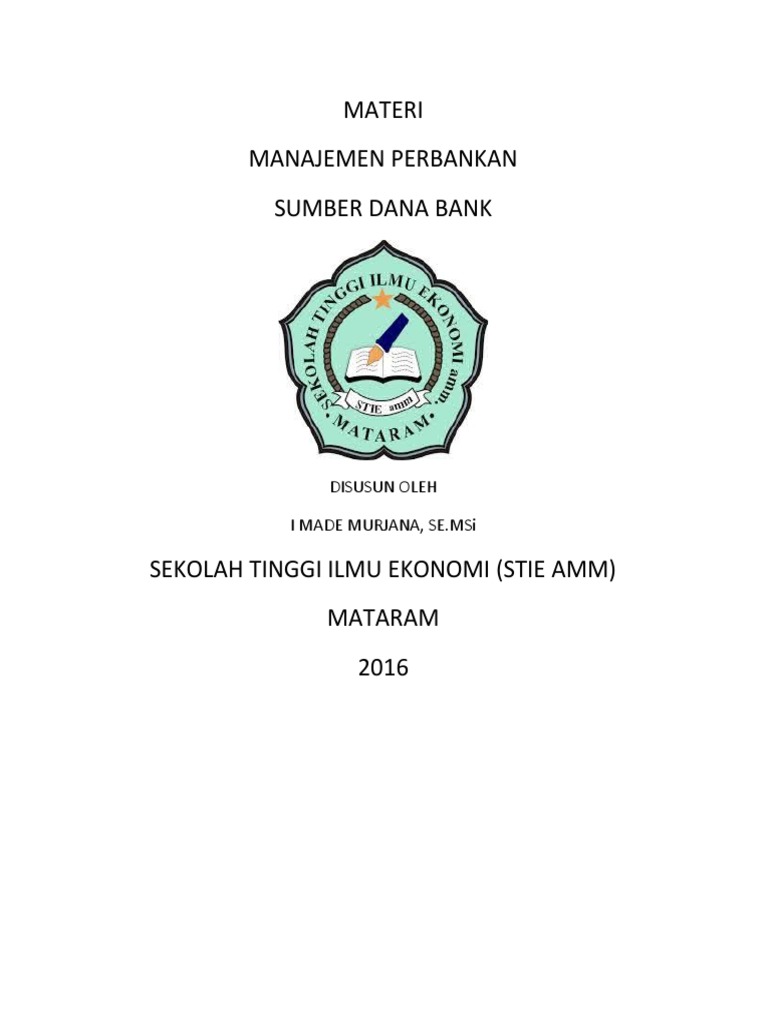 MATERI

MANAJEMEN PERBANKAN

SUMBER DANA BANK

SEKOLAH TINGGI ILMU EKONOMI amm

STIE amm

MATARAM

DISUSUN OLEH

I MADE MURJANA, SE.MSi

SEKOLAH TINGGI ILMU EKONOMI (STIE AMM)

MATARAM

2016